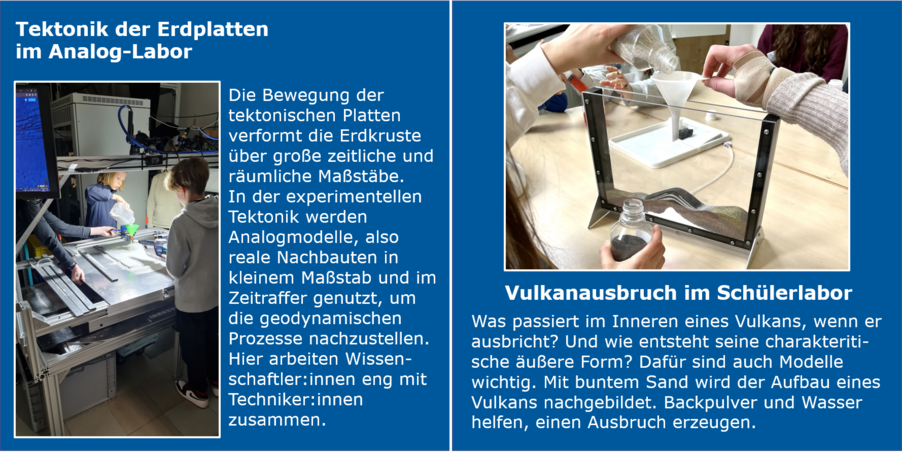 Tektonik der Erdplatten im Analog-Labor

Die Bewegung der tektonischen Platten verformt die Erdkruste über große zeitliche und räumliche Maßstäbe. In der experimentellen Tektonik werden Analogmodelle, also reale Nachbauten in kleinem Maßstab und im Zeitraffer genutzt, um die geodynamischen Prozesse nachzustellen. Hier arbeiten Wissenschaftler:innen eng mit Techniker:innen zusammen.

Vulkanausbruch im Schülerlabor

Was passiert im Inneren eines Vulkans, wenn er ausbricht? Und wie entsteht seine charakteritische äußere Form? Dafür sind auch Modelle wichtig. Mit buntem Sand wird der Aufbau eines Vulkans nachgebildet. Backpulver und Wasser helfen, einen Ausbruch erzeugen.